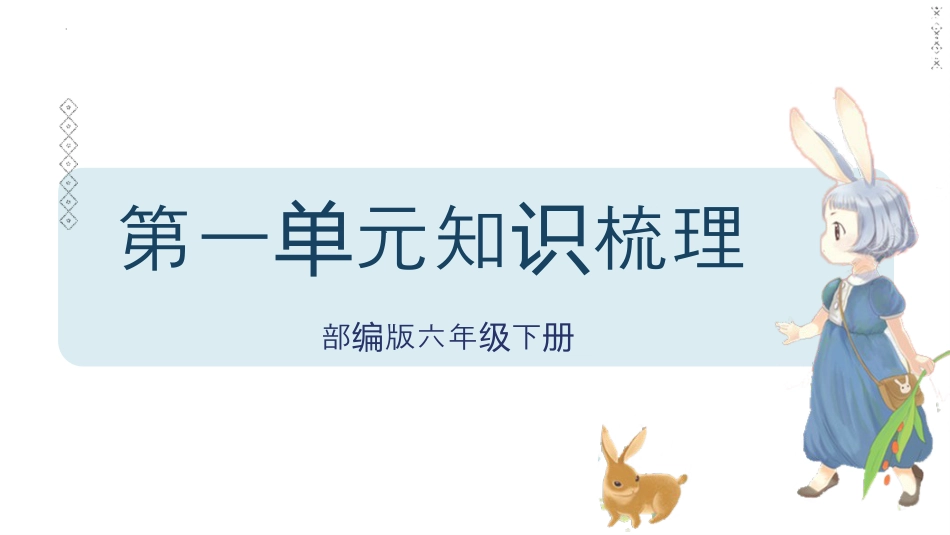 第一单元知识梳理

部编版六年级下册